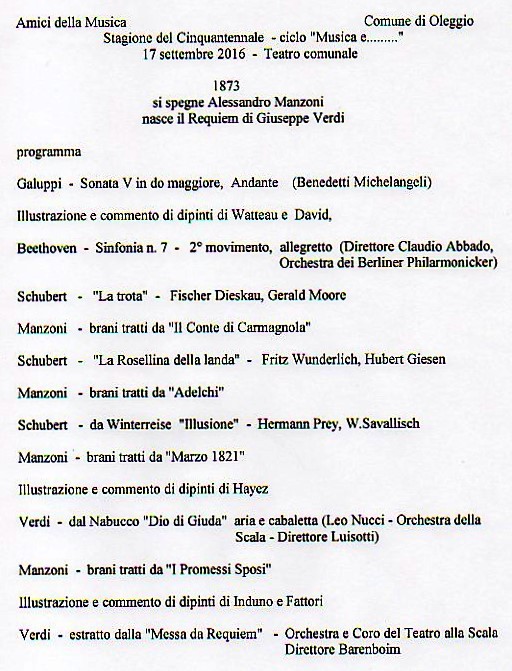 Amici della Musica

Comune di Oleggio

Stagione del Cinquantennale - ciclo "Musica e........."
17 settembre 2016 - Teatro comunale

1873
si spegne Alessandro Manzoni
nasce il Requiem di Giuseppe Verdi

programma

Galuppi - Sonata V in do maggiore, Andante (Benedetti Michelangeli)

Illustrazione e commento di dipinti di Watteau e David,

Beethoven - Sinfonia n. 7 - 2° movimento, allegretto (Direttore Claudio Abbado, Orchestra dei Berliner Philarmonicker)

Schubert - "La trota" - Fischer Dieskau, Gerald Moore

Manzoni - brani tratti da "Il Conte di Carmagnola"

Schubert - "La Rosellina della landa" - Fritz Wunderlich, Hubert Giesen

Manzoni - brani tratti da "Adelchi"

Schubert - da Winterreise "Illusione" - Hermann Prey, W.Savallisch

Manzoni - brani tratti da "Marzo 1821"

Illustrazione e commento di dipinti di Hayez

Verdi - dal Nabucco "Dio di Giuda" aria e cabaletta (Leo Nucci - Orchestra della Scala - Direttore Luisotti)

Manzoni - brani tratti da "I Promessi Sposi"

Illustrazione e commento di dipinti di Induno e Fattori

Verdi - estratto dalla "Messa da Requiem" - Orchestra e Coro del Teatro alla Scala Direttore Barenboim